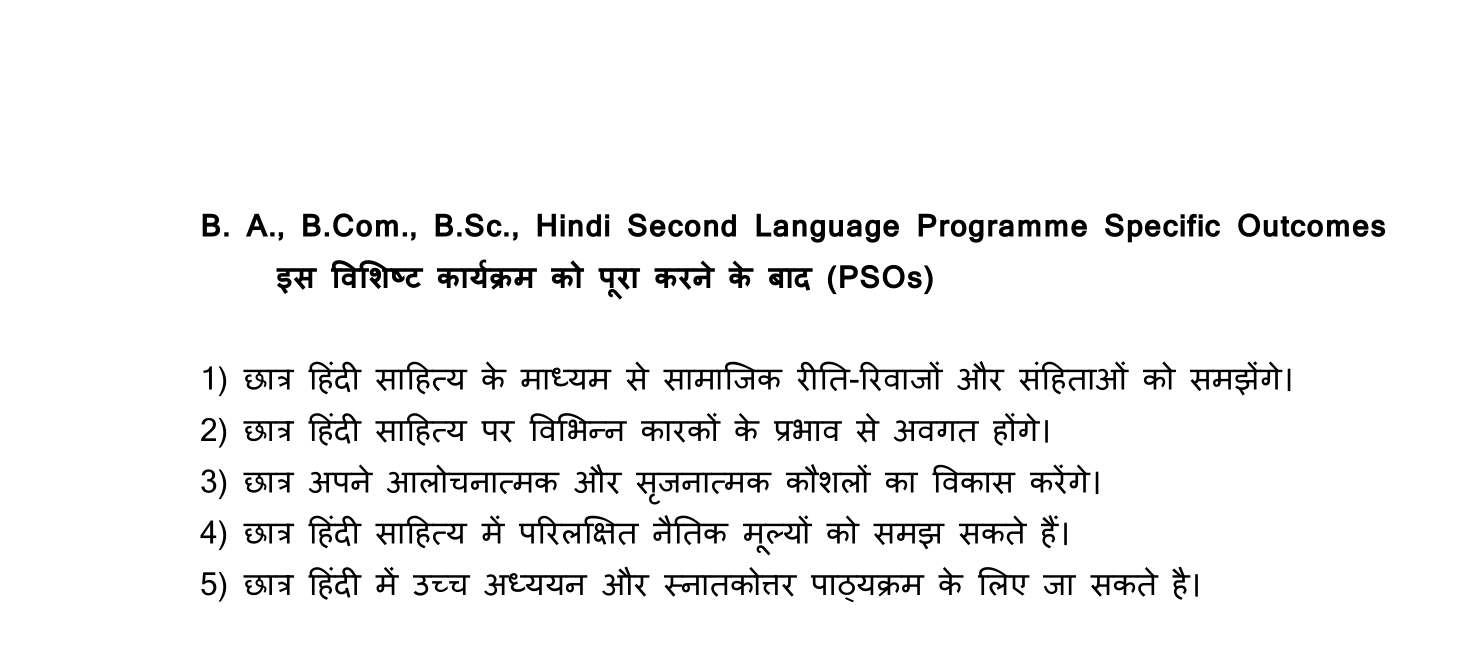 B. A., B.Com., B.Sc., Hindi Second Language Programme Specific Outcomes इस विशिष्ट कार्यक्रम को पूरा करने के बाद (PSOs)

1) छात्र हिंदी साहित्य के माध्यम से सामाजिक रीति-रिवाजों और संहिताओं को समझेंगे।
2) छात्र हिंदी साहित्य पर विभिन्न कारकों के प्रभाव से अवगत होंगे।
3) छात्र अपने आलोचनात्मक और सृजनात्मक कौशलों का विकास करेंगे।
4) छात्र हिंदी साहित्य में परिलक्षित नैतिक मूल्यों को समझ सकते हैं।
5) छात्र हिंदी में उच्च अध्ययन और स्नातकोत्तर पाठ्यक्रम के लिए जा सकते है।